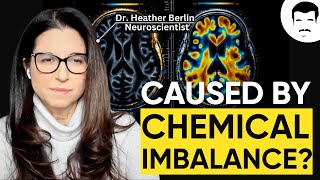 Dr. Heather Berlin
Neuroscientist

CAUSED BY
CHEMICAL
IMBALANCE?